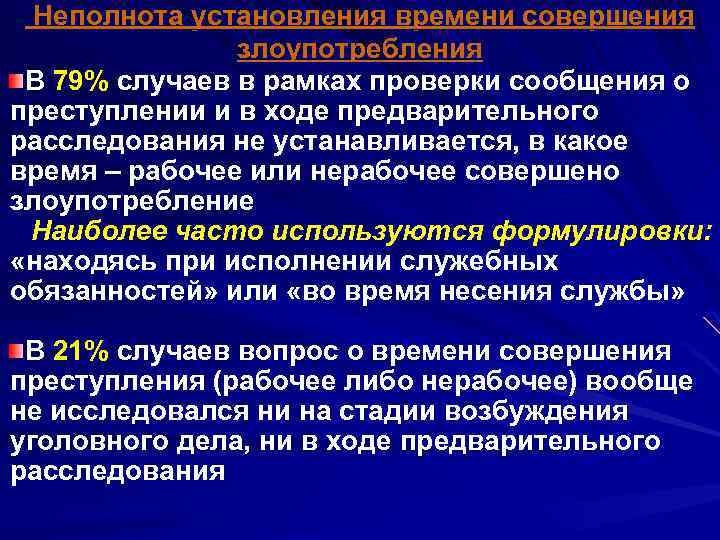 Неполнота установления времени совершения злоупотребления

В 79% случаев в рамках проверки сообщения о преступлении и в ходе предварительного расследования не устанавливается, в какое время – рабочее или нерабочее совершено злоупотребление

Наиболее часто используются формулировки: «находясь при исполнении служебных обязанностей» или «во время несения службы»

В 21% случаев вопрос о времени совершения преступления (рабочее либо нерабочее) вообще не исследовался ни на стадии возбуждения уголовного дела, ни в ходе предварительного расследования